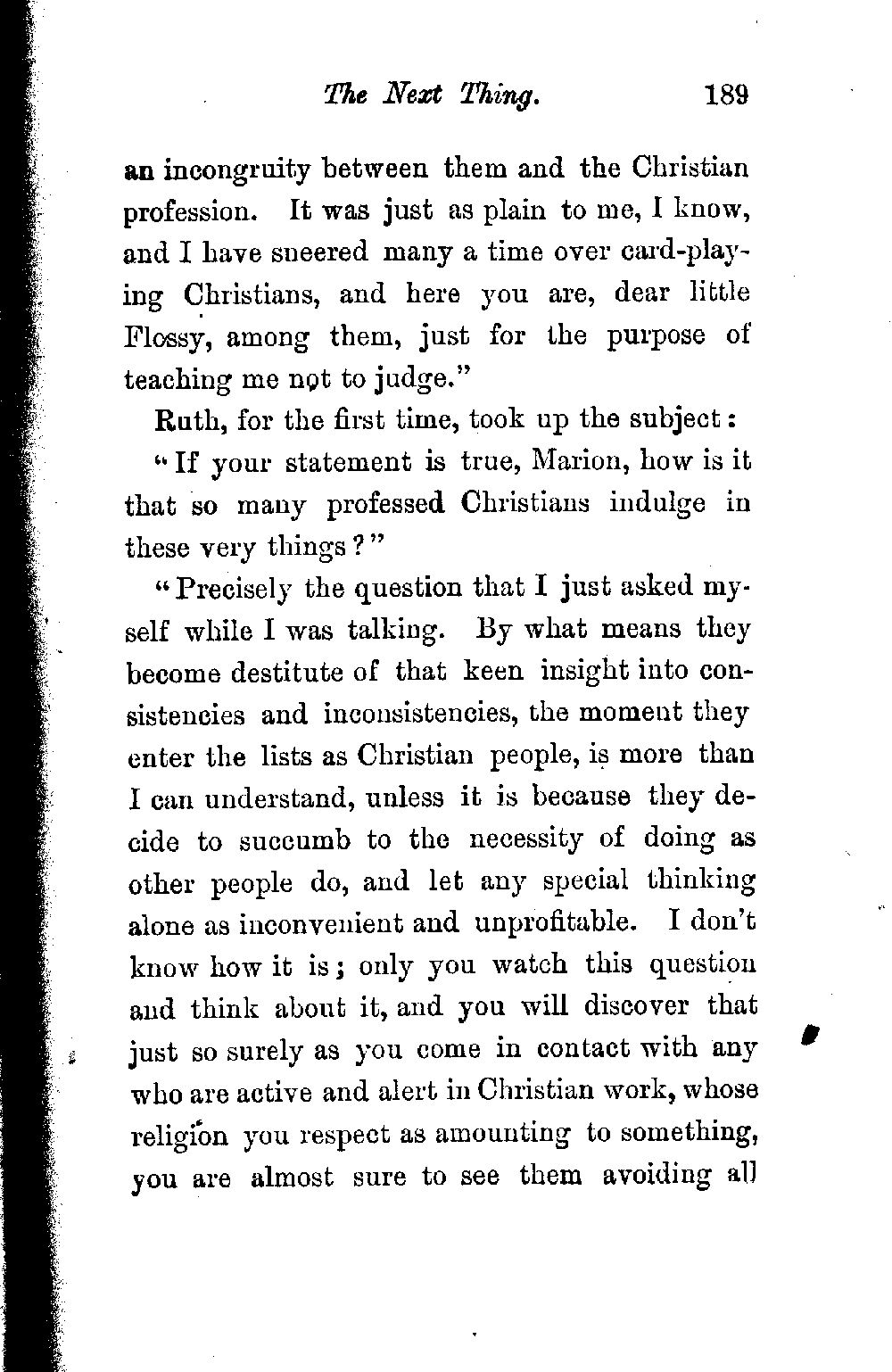 The Next Thing. 189

an incongruity between them and the Christian profession. It was just as plain to me, I know, and I have sneered many a time over card-playing Christians, and here you are, dear little Flossy, among them, just for the purpose of teaching me not to judge."

Ruth, for the first time, took up the subject:

"If your statement is true, Marion, how is it that so many professed Christians indulge in these very things?"

"Precisely the question that I just asked myself while I was talking. By what means they become destitute of that keen insight into consistencies and inconsistencies, the moment they enter the lists as Christian people, is more than I can understand, unless it is because they decide to succumb to the necessity of doing as other people do, and let any special thinking alone as inconvenient and unprofitable. I don't know how it is; only you watch this question and think about it, and you will discover that just so surely as you come in contact with any who are active and alert in Christian work, whose religion you respect as amounting to something, you are almost sure to see them avoiding all